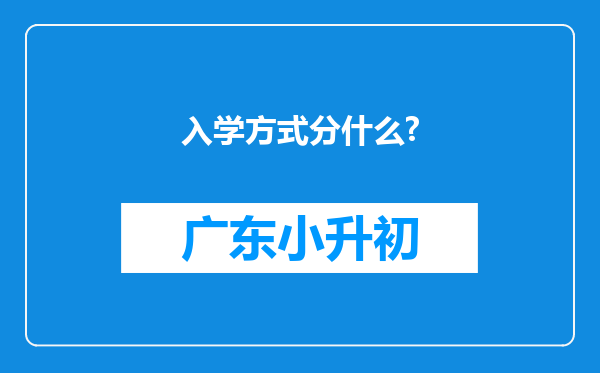 入学方式分什么?

广东小升初